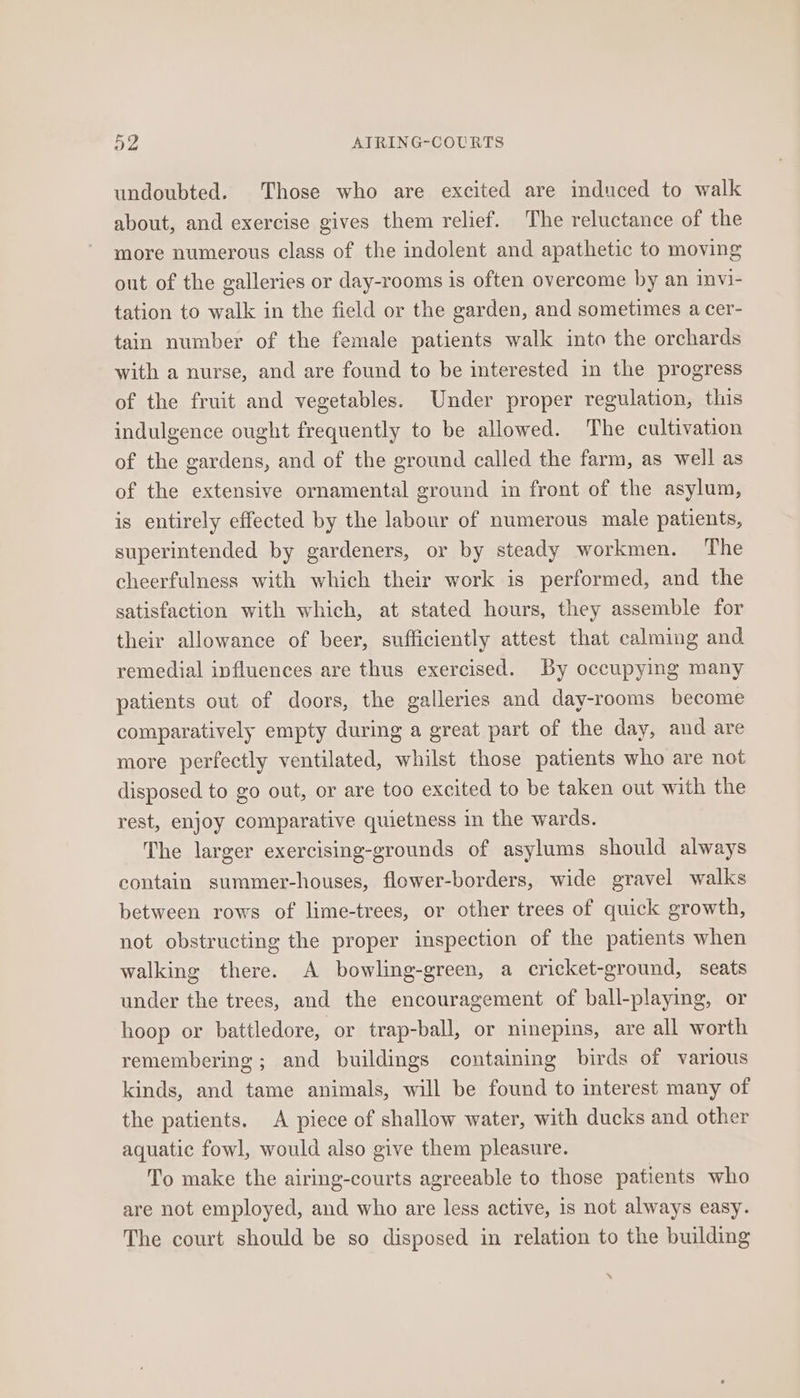 52 AIRING-COURTS

undoubted. Those who are excited are induced to walk about, and exercise gives them relief. The reluctance of the more numerous class of the indolent and apathetic to moving out of the galleries or day-rooms is often overcome by an invitation to walk in the field or the garden, and sometimes a certain number of the female patients walk into the orchards with a nurse, and are found to be interested in the progress of the fruit and vegetables. Under proper regulation, this indulgence ought frequently to be allowed. The cultivation of the gardens, and of the ground called the farm, as well as of the extensive ornamental ground in front of the asylum, is entirely effected by the labour of numerous male patients, superintended by gardeners, or by steady workmen. The cheerfulness with which their work is performed, and the satisfaction with which, at stated hours, they assemble for their allowance of beer, sufficiently attest that calming and remedial influences are thus exercised. By occupying many patients out of doors, the galleries and day-rooms become comparatively empty during a great part of the day, and are more perfectly ventilated, whilst those patients who are not disposed to go out, or are too excited to be taken out with the rest, enjoy comparative quietness in the wards.

The larger exercising-grounds of asylums should always contain summer-houses, flower-borders, wide gravel walks between rows of lime-trees, or other trees of quick growth, not obstructing the proper inspection of the patients when walking there. A bowling-green, a cricket-ground, seats under the trees, and the encouragement of ball-playing, or hoop or battledore, or trap-ball, or ninepins, are all worth remembering; and buildings containing birds of various kinds, and tame animals, will be found to interest many of the patients. A piece of shallow water, with ducks and other aquatic fowl, would also give them pleasure.

To make the airing-courts agreeable to those patients who are not employed, and who are less active, is not always easy. The court should be so disposed in relation to the building